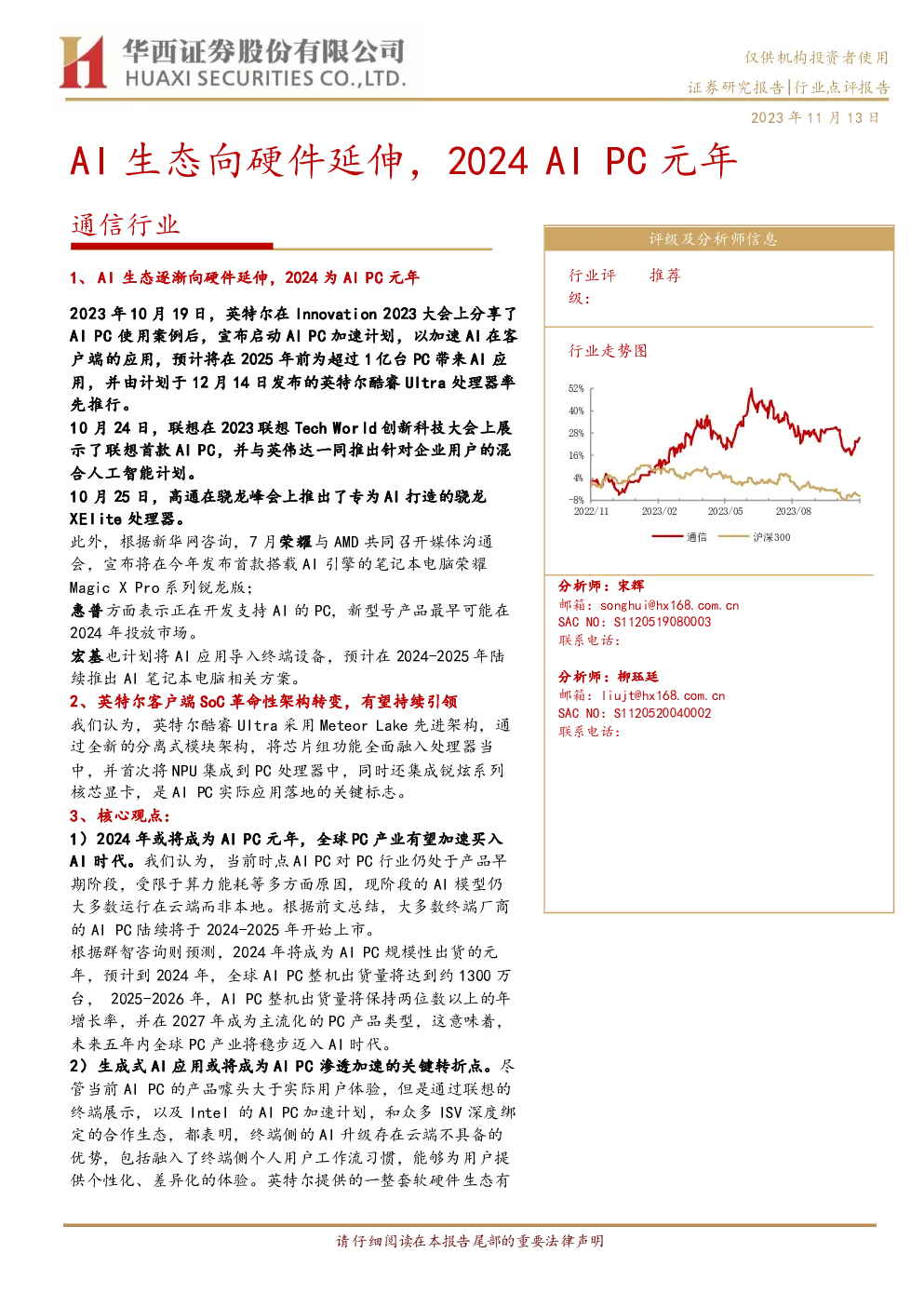 华西证券股份有限公司
HUAXI SECURITIES CO.,LTD.

仅供机构投资者使用
证券研究报告|行业点评报告
2023 年 11 月 13 日

AI 生态向硬件延伸，2024 AI PC 元年

通信行业

1、AI 生态逐渐向硬件延伸，2024 为 AI PC 元年

2023 年 10 月 19 日，英特尔在 Innovation 2023 大会上分享了 AI PC 使用案例后，宣布启动 AI PC 加速计划，以加速 AI 在客户端的应用，预计将在 2025 年前为超过 1 亿台 PC 带来 AI 应用，并由计划于 12 月 14 日发布的英特尔酷睿 Ultra 处理器率先推行。

10 月 24 日，联想在 2023 联想 Tech World 创新科技大会上展示了联想首款 AI PC，并与英伟达一同推出针对企业用户的混合人工智能计划。

10 月 25 日，高通在骁龙峰会上推出了专为 AI 打造的骁龙 XElite 处理器。

此外，根据新华网咨询，7 月荣耀与 AMD 共同召开媒体沟通会，宣布将在今年发布首款搭载 AI 引擎的笔记本电脑荣耀 Magic X Pro 系列锐龙版；

惠普方面表示正在开发支持 AI 的 PC，新型号产品最早可能在 2024 年投放市场。

宏基也计划将 AI 应用导入终端设备，预计在 2024-2025 年陆续推出 AI 笔记本电脑相关方案。

2、英特尔客户端 SoC 革命性架构转变，有望持续引领

我们认为，英特尔酷睿 Ultra 采用 Meteor Lake 先进架构，通过全新的分离式模块架构，将芯片组功能全面融入处理器当中，并首次将 NPU 集成到 PC 处理器中，同时还集成锐炫系列核芯显卡，是 AI PC 实际应用落地的关键标志。

3、核心观点：

1）2024 年或将成为 AI PC 元年，全球 PC 产业有望加速买入 AI 时代。我们认为，当前时点 AI PC 对 PC 行业仍处于产品早期阶段，受限于算力能耗等多方面原因，现阶段的 AI 模型仍大多数运行在云端而非本地。根据前文总结，大多数终端厂商的 AI PC 陆续将于 2024-2025 年开始上市。

根据群智咨询则预测，2024 年将成为 AI PC 规模性出货的元年，预计到 2024 年，全球 AI PC 整机出货量将达到约 1300 万台，2025-2026 年，AI PC 整机出货量将保持两位数以上的年增长率，并在 2027 年成为主流化的 PC 产品类型，这意味着，未来五年内全球 PC 产业将稳步迈入 AI 时代。

2）生成式 AI 应用或将成为 AI PC 渗透加速的关键转折点。尽管当前 AI PC 的产品噱头大于实际用户体验，但是通过联想的终端展示，以及 Intel 的 AI PC 加速计划，和众多 ISV 深度绑定的合作生态，都表明，终端侧的 AI 升级存在云端不具备的优势，包括融入了终端侧个人用户工作流习惯，能够为用户提供个性化、差异化的体验。英特尔提供的一整套软硬件生态有

评级及分析师信息

行业评级：　推荐

行业走势图

52%
40%
28%
16%
4%
-8%
2022/11　2023/02　2023/05　2023/08
通信　沪深300

分析师：宋辉
邮箱：songhui@hx168.com.cn
SAC NO：S1120519080003
联系电话：

分析师：柳珏廷
邮箱：liujt@hx168.com.cn
SAC NO：S1120520040002
联系电话：

请仔细阅读在本报告尾部的重要法律声明